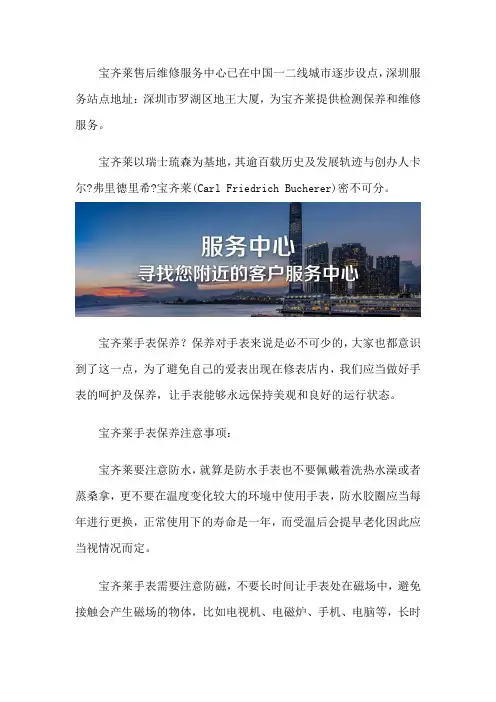 宝齐莱售后维修服务中心已在中国一二线城市逐步设点，深圳服务站点地址：深圳市罗湖区地王大厦，为宝齐莱提供检测保养和维修服务。

宝齐莱以瑞士琉森为基地，其逾百载历史及发展轨迹与创办人卡尔?弗里德里希?宝齐莱(Carl Friedrich Bucherer)密不可分。

服务中心
寻找您附近的客户服务中心

宝齐莱手表保养？保养对手表来说是必不可少的，大家也都意识到了这一点，为了避免自己的爱表出现在修表店内，我们应当做好手表的呵护及保养，让手表能够永远保持美观和良好的运行状态。

宝齐莱手表保养注意事项：

宝齐莱要注意防水，就算是防水手表也不要佩戴着洗热水澡或者蒸桑拿，更不要在温度变化较大的环境中使用手表，防水胶圈应当每年进行更换，正常使用下的寿命是一年，而受温后会提早老化因此应当视情况而定。

宝齐莱手表需要注意防磁，不要长时间让手表处在磁场中，避免接触会产生磁场的物体，比如电视机、电磁炉、手机、电脑等，长时